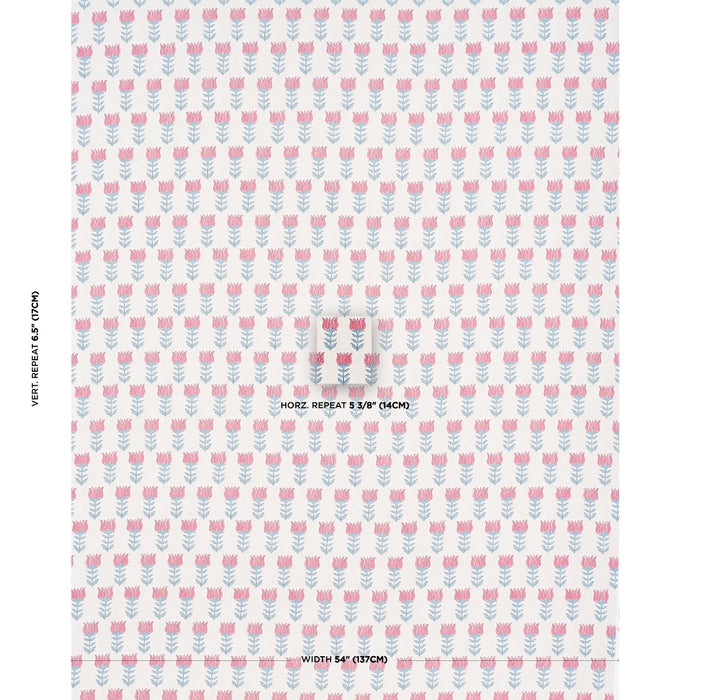 VERT. REPEAT 6.5" (17CM)

HORZ. REPEAT 5 3/8" (14CM)

WIDTH 54" (137CM)